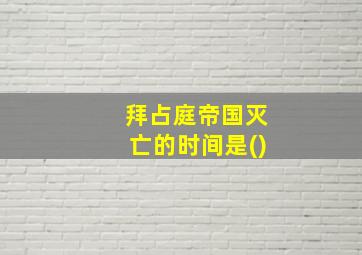 拜占庭帝国灭亡的时间是()